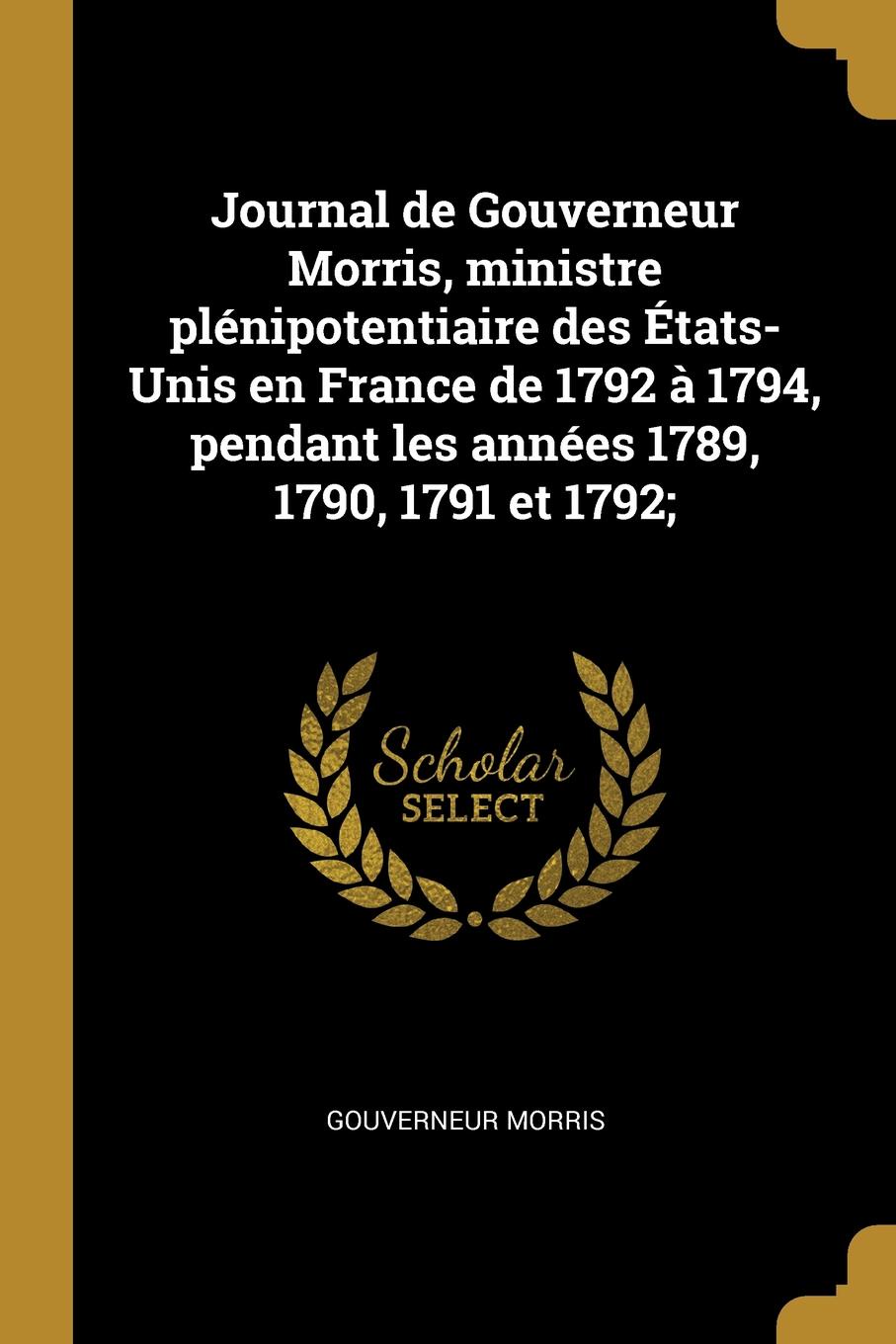 Journal de Gouverneur Morris, ministre plénipotentiaire des États-Unis en France de 1792 à 1794, pendant les années 1789, 1790, 1791 et 1792;

Scholar SELECT

GOUVERNEUR MORRIS